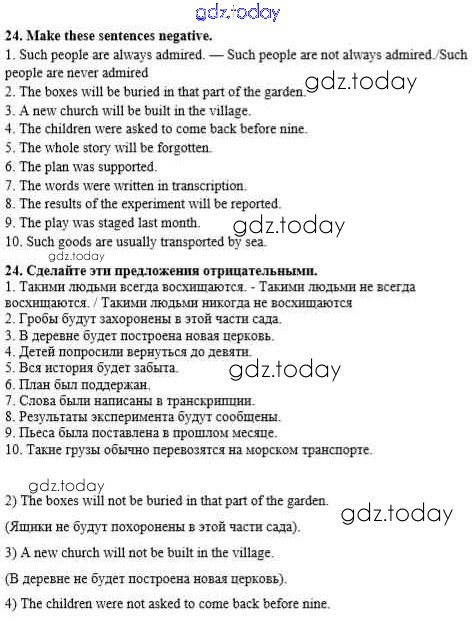 24. Make these sentences negative.

1. Such people are always admired. — Such people are not always admired./Such people are never admired

2. The boxes will be buried in that part of the garden.

3. A new church will be built in the village.

4. The children were asked to come back before nine.

5. The whole story will be forgotten.

6. The plan was supported.

7. The words were written in transcription.

8. The results of the experiment will be reported.

9. The play was staged last month.

10. Such goods are usually transported by sea.

24. Сделайте эти предложения отрицательными.

1. Такими людьми всегда восхищаются. - Такими людьми не всегда восхищаются. / Такими людьми никогда не восхищаются

2. Гробы будут захоронены в этой части сада.

3. В деревне будет построена новая церковь.

4. Детей попросили вернуться до девяти.

5. Вся история будет забыта.

6. План был поддержан.

7. Слова были написаны в транскрипции.

8. Результаты эксперимента будут сообщены.

9. Пьеса была поставлена в прошлом месяце.

10. Такие грузы обычно перевозятся на морском транспорте.

2) The boxes will not be buried in that part of the garden.

(Ящики не будут похоронены в этой части сада).

3) A new church will not be built in the village.

(В деревне не будет построена новая церковь).

4) The children were not asked to come back before nine.

gdz.today